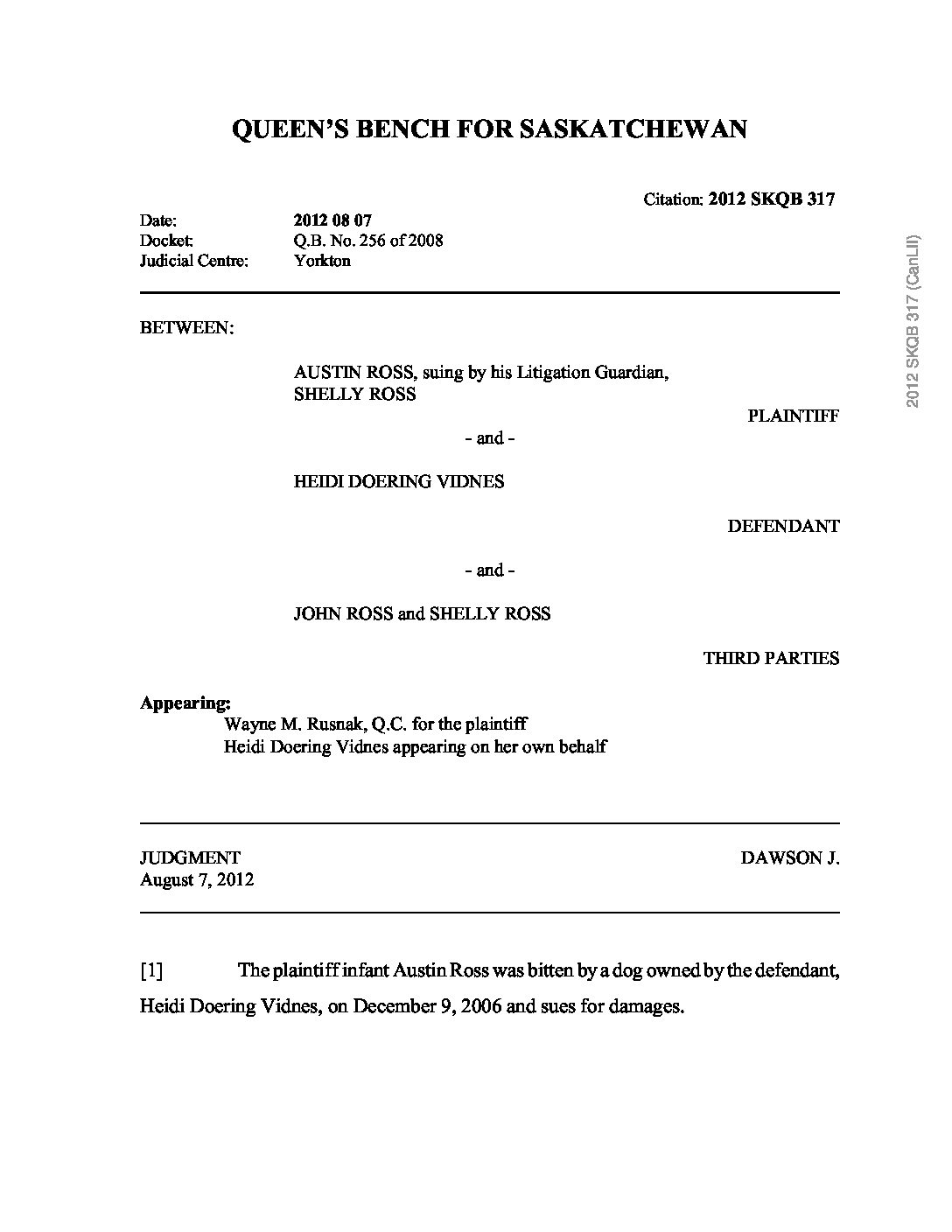 QUEEN'S BENCH FOR SASKATCHEWAN

Citation: 2012 SKQB 317

Date: 2012 08 07
Docket: Q.B. No. 256 of 2008
Judicial Centre: Yorkton

BETWEEN:

AUSTIN ROSS, suing by his Litigation Guardian, SHELLY ROSS

PLAINTIFF

- and -

HEIDI DOERING VIDNES

DEFENDANT

- and -

JOHN ROSS and SHELLY ROSS

THIRD PARTIES

Appearing:
Wayne M. Rusnak, Q.C. for the plaintiff
Heidi Doering Vidnes appearing on her own behalf

JUDGMENT
August 7, 2012

DAWSON J.

[1] The plaintiff infant Austin Ross was bitten by a dog owned by the defendant, Heidi Doering Vidnes, on December 9, 2006 and sues for damages.

2012 SKQB 317 (CanLII)